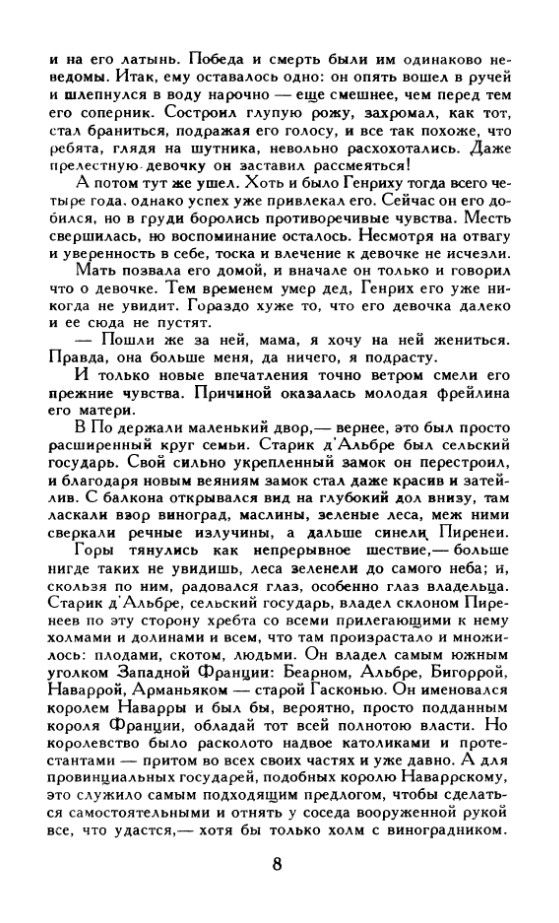 и на его латынь. Победа и смерть были им одинаково неведомы. Итак, ему оставалось одно: он опять вошел в ручей и шлепнулся в воду нарочно — еще смешнее, чем перед тем его соперник. Состроил глупую рожу, захромал, как тот, стал браниться, подражая его голосу, и все так похоже, что ребята, глядя на шутника, невольно расхохотались. Даже прелестную девочку он заставил рассмеяться!

А потом тут же ушел. Хоть и было Генриху тогда всего четыре года, однако успех уже привлекал его. Сейчас он его добился, но в груди боролись противоречивые чувства. Месть свершилась, но воспоминание осталось. Несмотря на отвагу и уверенность в себе, тоска и влечение к девочке не исчезли.

Мать позвала его домой, и вначале он только и говорил что о девочке. Тем временем умер дед, Генрих его уже никогда не увидит. Гораздо хуже то, что его девочка далеко и ее сюда не пустят.

— Пошли же за ней, мама, я хочу на ней жениться. Правда, она больше меня, да ничего, я подрасту.

И только новые впечатления точно ветром смели его прежние чувства. Причиной оказалась молодая фрейлина его матери.

В По держали маленький двор,— вернее, это был просто расширенный круг семьи. Старик д'Альбре был сельский государь. Свой сильно укрепленный замок он перестроил, и благодаря новым веяниям замок стал даже красив и затейлив. С балкона открывался вид на глубокий дол внизу, там ласкали взор виноград, маслины, зеленые леса, меж ними сверкали речные излучины, а дальше синели Пиренеи.

Горы тянулись как непрерывное шествие,— больше нигде таких не увидишь, леса зеленели до самого неба; и, скользя по ним, радовался глаз, особенно глаз владельца. Старик д'Альбре, сельский государь, владел склоном Пиренеев по эту сторону хребта со всеми прилегающими к нему холмами и долинами и всем, что там произрастало и множилось: плодами, скотом, людьми. Он владел самым южным уголком Западной Франции: Беарном, Альбре, Бигоррой, Наваррой, Арманьяком — старой Гасконью. Он именовался королем Наварры и был бы, вероятно, просто подданным короля Франции, обладай тот всей полнотою власти. Но королевство было расколото надвое католиками и протестантами — притом во всех своих частях и уже давно. А для провинциальных государей, подобных королю Наваррскому, это служило самым подходящим предлогом, чтобы сделаться самостоятельными и отнять у соседа вооруженной рукой все, что удастся,— хотя бы только холм с виноградником.

8